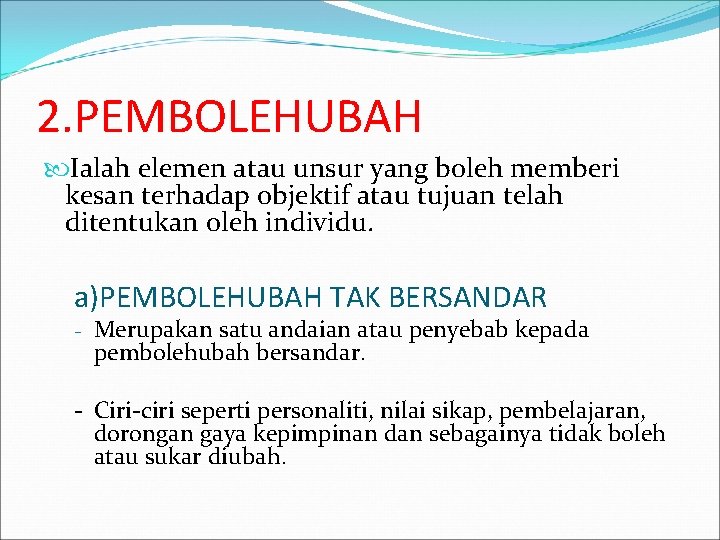 2.PEMBOLEHUBAH

Ialah elemen atau unsur yang boleh memberi kesan terhadap objektif atau tujuan telah ditentukan oleh individu.

a)PEMBOLEHUBAH TAK BERSANDAR

- Merupakan satu andaian atau penyebab kepada pembolehubah bersandar.

- Ciri-ciri seperti personaliti, nilai sikap, pembelajaran, dorongan gaya kepimpinan dan sebagainya tidak boleh atau sukar diubah.